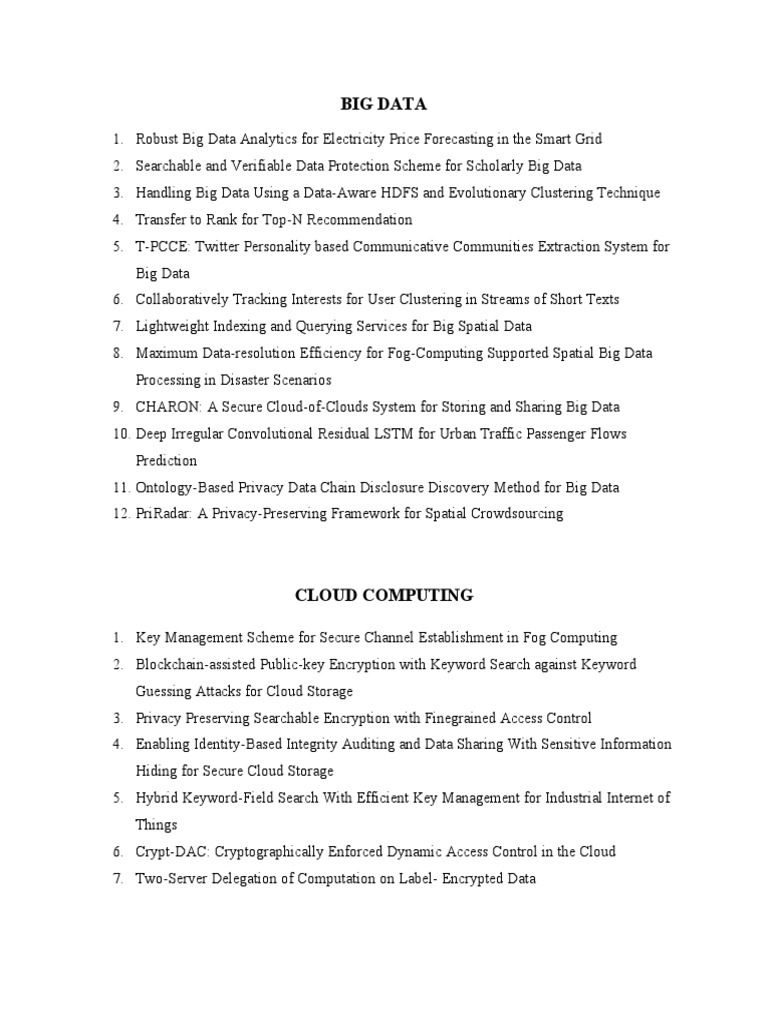 BIG DATA

1. Robust Big Data Analytics for Electricity Price Forecasting in the Smart Grid
2. Searchable and Verifiable Data Protection Scheme for Scholarly Big Data
3. Handling Big Data Using a Data-Aware HDFS and Evolutionary Clustering Technique
4. Transfer to Rank for Top-N Recommendation
5. T-PCCE: Twitter Personality based Communicative Communities Extraction System for Big Data
6. Collaboratively Tracking Interests for User Clustering in Streams of Short Texts
7. Lightweight Indexing and Querying Services for Big Spatial Data
8. Maximum Data-resolution Efficiency for Fog-Computing Supported Spatial Big Data Processing in Disaster Scenarios
9. CHARON: A Secure Cloud-of-Clouds System for Storing and Sharing Big Data
10. Deep Irregular Convolutional Residual LSTM for Urban Traffic Passenger Flows Prediction
11. Ontology-Based Privacy Data Chain Disclosure Discovery Method for Big Data
12. PriRadar: A Privacy-Preserving Framework for Spatial Crowdsourcing

CLOUD COMPUTING

1. Key Management Scheme for Secure Channel Establishment in Fog Computing
2. Blockchain-assisted Public-key Encryption with Keyword Search against Keyword Guessing Attacks for Cloud Storage
3. Privacy Preserving Searchable Encryption with Finegrained Access Control
4. Enabling Identity-Based Integrity Auditing and Data Sharing With Sensitive Information Hiding for Secure Cloud Storage
5. Hybrid Keyword-Field Search With Efficient Key Management for Industrial Internet of Things
6. Crypt-DAC: Cryptographically Enforced Dynamic Access Control in the Cloud
7. Two-Server Delegation of Computation on Label- Encrypted Data